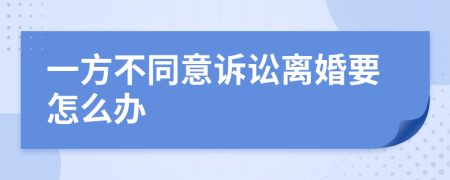 一方不同意诉讼离婚要怎么办